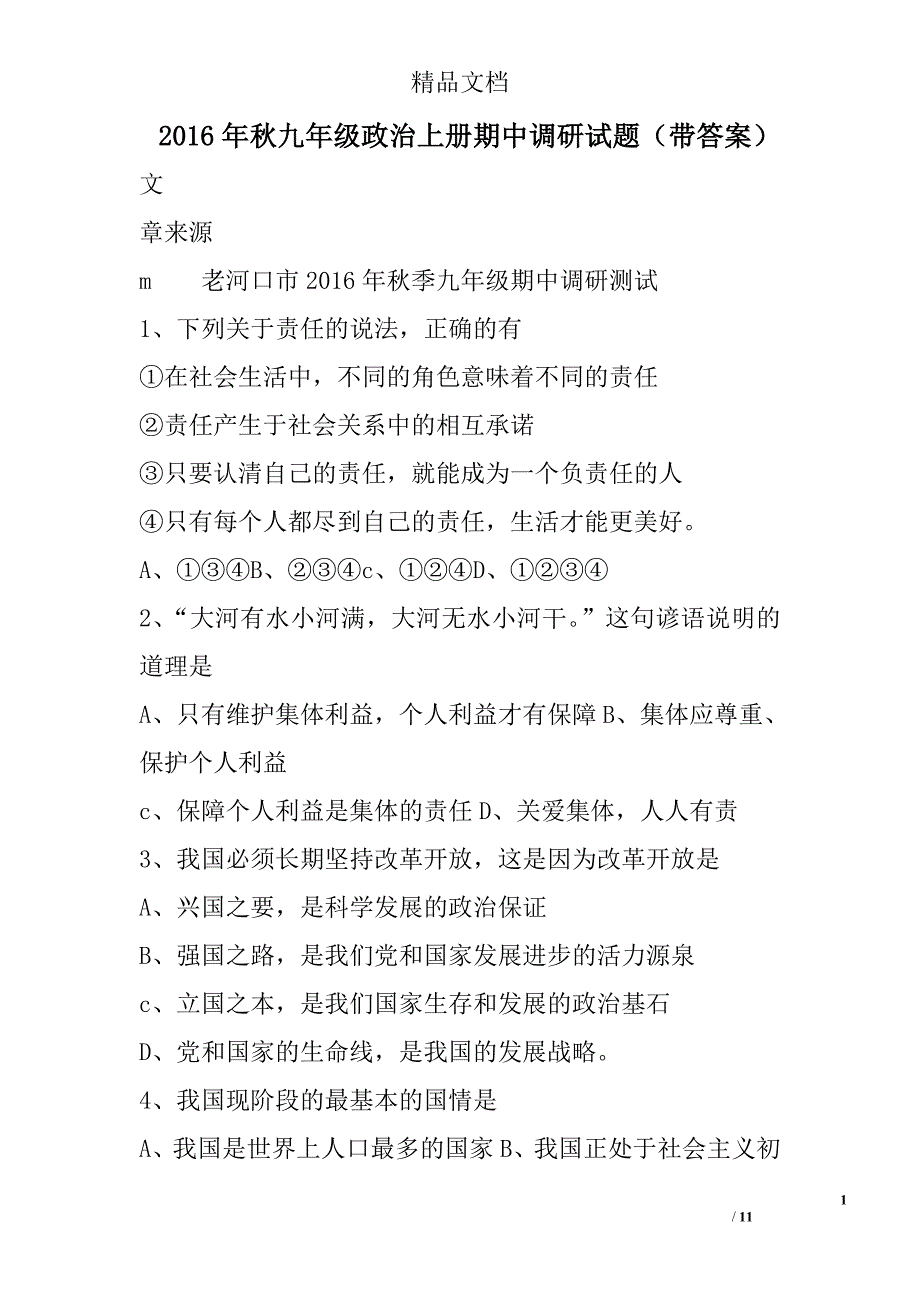 精品文档

2016年秋九年级政治上册期中调研试题（带答案）

文

章来源

m　　老河口市2016年秋季九年级期中调研测试

1、下列关于责任的说法，正确的有

①在社会生活中，不同的角色意味着不同的责任

②责任产生于社会关系中的相互承诺

③只要认清自己的责任，就能成为一个负责任的人

④只有每个人都尽到自己的责任，生活才能更美好。

A、①③④B、②③④c、①②④D、①②③④

2、“大河有水小河满，大河无水小河干。”这句谚语说明的道理是

A、只有维护集体利益，个人利益才有保障B、集体应尊重、保护个人利益

c、保障个人利益是集体的责任D、关爱集体，人人有责

3、我国必须长期坚持改革开放，这是因为改革开放是

A、兴国之要，是科学发展的政治保证

B、强国之路，是我们党和国家发展进步的活力源泉

c、立国之本，是我们国家生存和发展的政治基石

D、党和国家的生命线，是我国的发展战略。

4、我国现阶段的最基本的国情是

A、我国是世界上人口最多的国家B、我国正处于社会主义初

1

/ 11